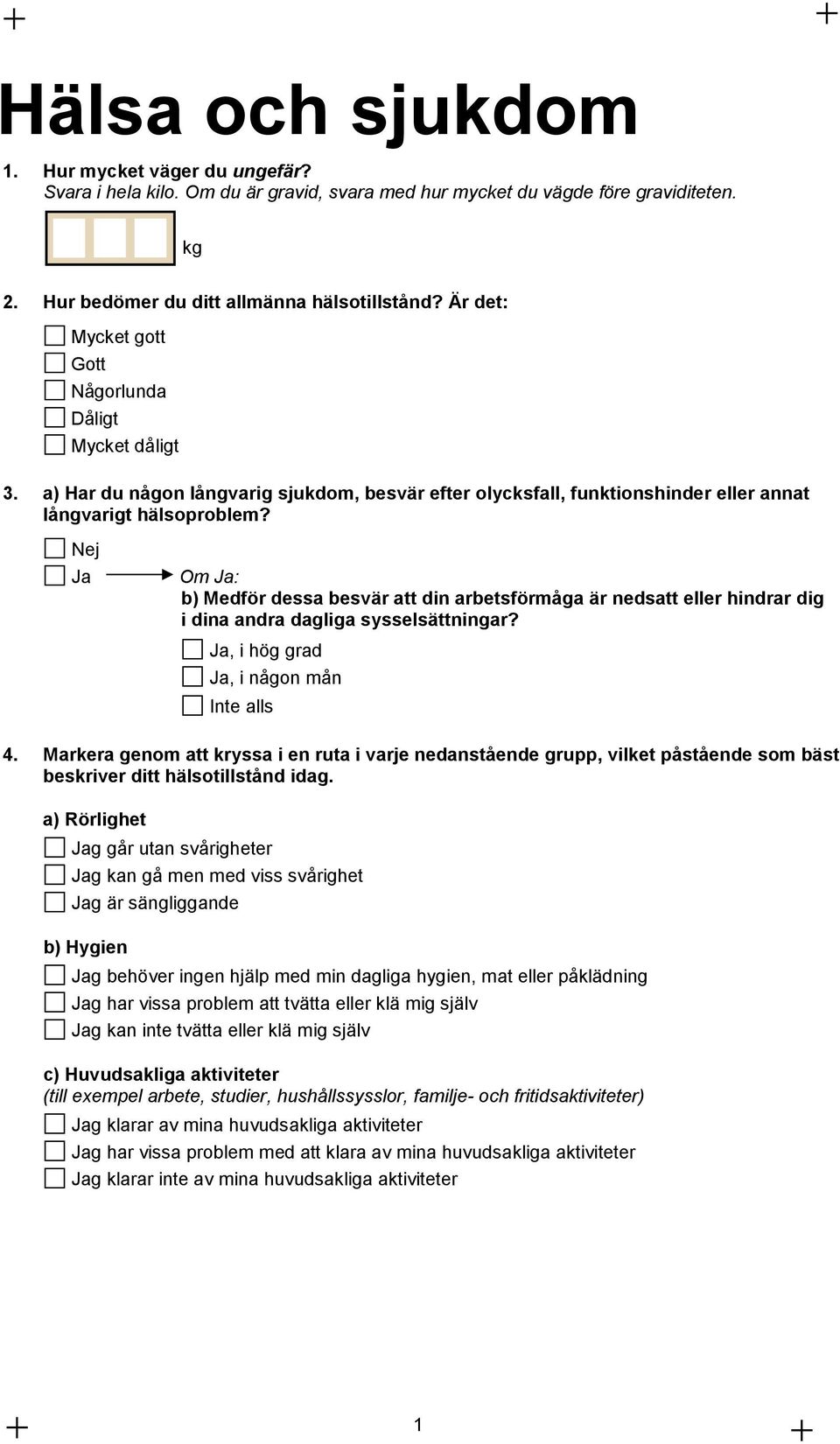 Hälsa och sjukdom

1. Hur mycket väger du ungefär?
Svara i hela kilo. Om du är gravid, svara med hur mycket du vägde före graviditeten.

kg

2. Hur bedömer du ditt allmänna hälsotillstånd? Är det:

Mycket gott
Gott
Någorlunda
Dåligt
Mycket dåligt

3. a) Har du någon långvarig sjukdom, besvär efter olycksfall, funktionshinder eller annat långvarigt hälsoproblem?

Nej
Ja

Om Ja:
b) Medför dessa besvär att din arbetsförmåga är nedsatt eller hindrar dig i dina andra dagliga sysselsättningar?

Ja, i hög grad
Ja, i någon mån
Inte alls

4. Markera genom att kryssa i en ruta i varje nedanstående grupp, vilket påstående som bäst beskriver ditt hälsotillstånd idag.

a) Rörlighet
Jag går utan svårigheter
Jag kan gå men med viss svårighet
Jag är sängliggande

b) Hygien
Jag behöver ingen hjälp med min dagliga hygien, mat eller påklädning
Jag har vissa problem att tvätta eller klä mig själv
Jag kan inte tvätta eller klä mig själv

c) Huvudsakliga aktiviteter
(till exempel arbete, studier, hushållssysslor, familje- och fritidsaktiviteter)
Jag klarar av mina huvudsakliga aktiviteter
Jag har vissa problem med att klara av mina huvudsakliga aktiviteter
Jag klarar inte av mina huvudsakliga aktiviteter

1